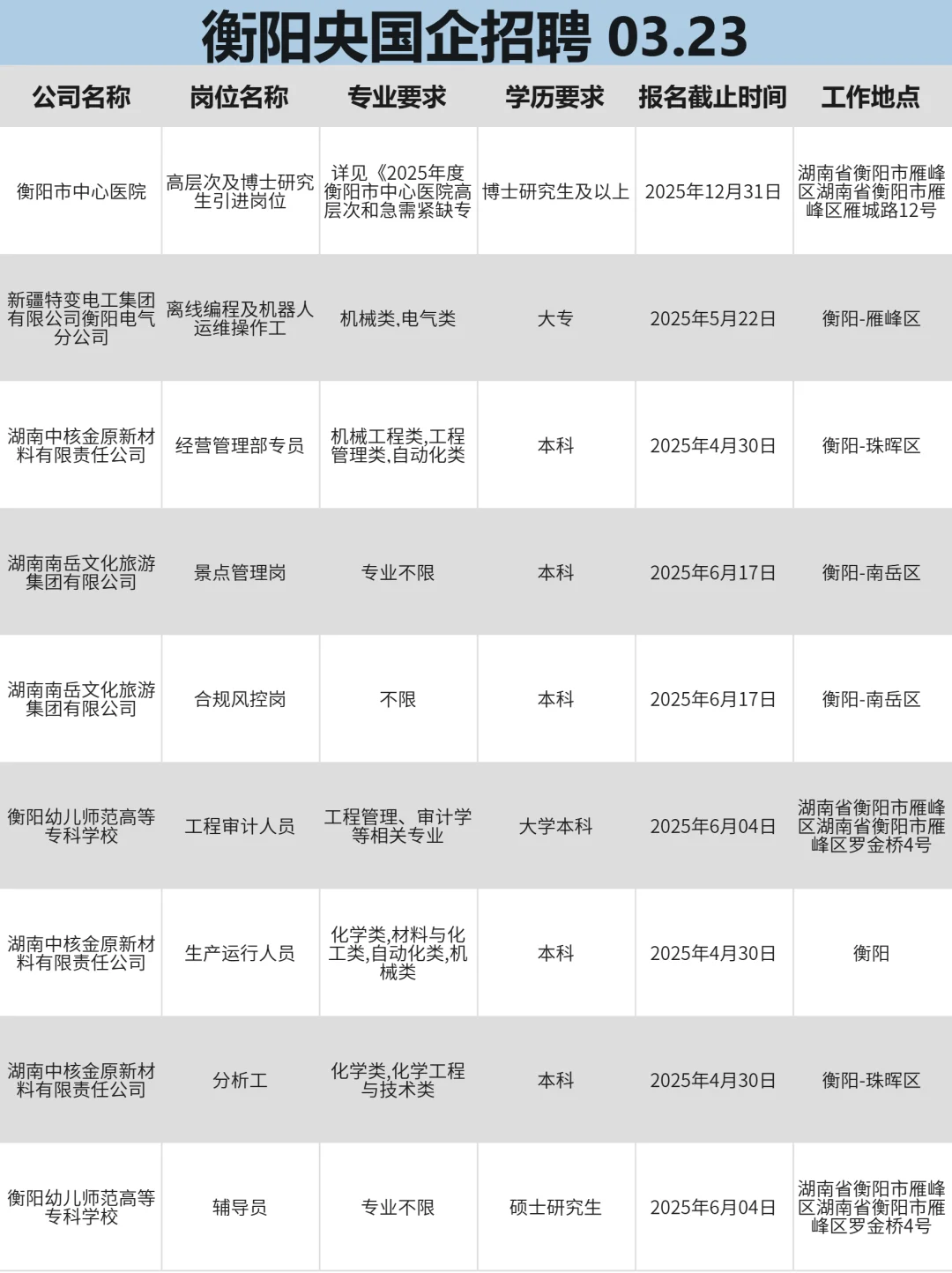 衡阳央国企招聘 03.23

| 公司名称 | 岗位名称 | 专业要求 | 学历要求 | 报名截止时间 | 工作地点 |
|---|---|---|---|---|---|
| 衡阳市中心医院 | 高层次及博士研究生引进岗位 | 详见《2025年度衡阳市中心医院高层次和急需紧缺专 | 博士研究生及以上 | 2025年12月31日 | 湖南省衡阳市雁峰区湖南省衡阳市雁峰区雁城路12号 |
| 新疆特变电工集团有限公司衡阳电气分公司 | 离线编程及机器人运维操作工 | 机械类,电气类 | 大专 | 2025年5月22日 | 衡阳-雁峰区 |
| 湖南中核金原新材料有限责任公司 | 经营管理部专员 | 机械工程类,工程管理类,自动化类 | 本科 | 2025年4月30日 | 衡阳-珠晖区 |
| 湖南南岳文化旅游集团有限公司 | 景点管理岗 | 专业不限 | 本科 | 2025年6月17日 | 衡阳-南岳区 |
| 湖南南岳文化旅游集团有限公司 | 合规风控岗 | 不限 | 本科 | 2025年6月17日 | 衡阳-南岳区 |
| 衡阳幼儿师范高等专科学校 | 工程审计人员 | 工程管理、审计学等相关专业 | 大学本科 | 2025年6月04日 | 湖南省衡阳市雁峰区湖南省衡阳市雁峰区罗金桥4号 |
| 湖南中核金原新材料有限责任公司 | 生产运行人员 | 化学类,材料与化工类,自动化类,机械类 | 本科 | 2025年4月30日 | 衡阳 |
| 湖南中核金原新材料有限责任公司 | 分析工 | 化学类,化学工程与技术类 | 本科 | 2025年4月30日 | 衡阳-珠晖区 |
| 衡阳幼儿师范高等专科学校 | 辅导员 | 专业不限 | 硕士研究生 | 2025年6月04日 | 湖南省衡阳市雁峰区湖南省衡阳市雁峰区罗金桥4号 |